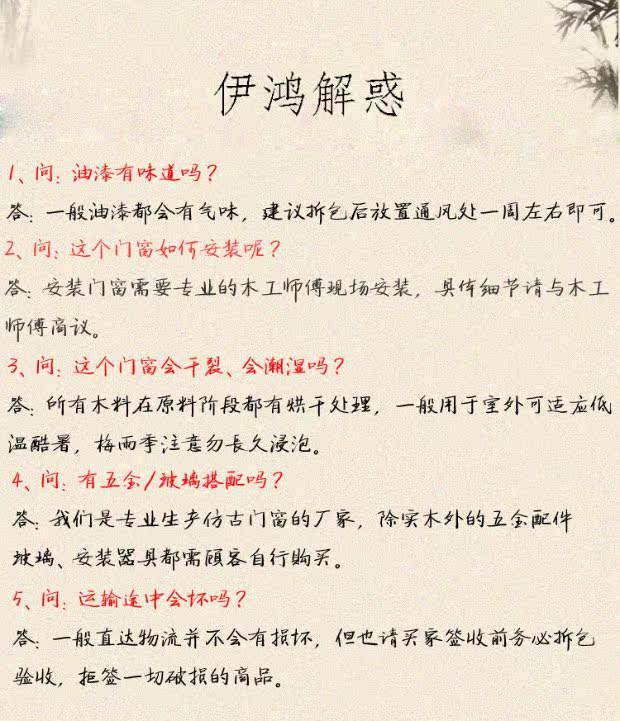 伊鸿解惑

1、问：油漆有味道吗？
答：一般油漆都会有气味，建议拆包后放置通风处一周左右即可。

2、问：这个门窗如何安装呢？
答：安装门窗需要专业的木工师傅现场安装，具体细节请与木工师傅商议。

3、问：这个门窗会干裂、会潮湿吗？
答：所有木料在原料阶段都有烘干处理，一般用于室外可适应低温酷暑，梅雨季注意勿长久浸泡。

4、问：有五金/玻璃搭配吗？
答：我们是专业生产仿古门窗的厂家，除实木外的五金配件玻璃、安装器具都需顾客自行购买。

5、问：运输途中会坏吗？
答：一般直达物流并不会有损坏，但也请买家签收前务必拆包验收，拒签一切破损的商品。